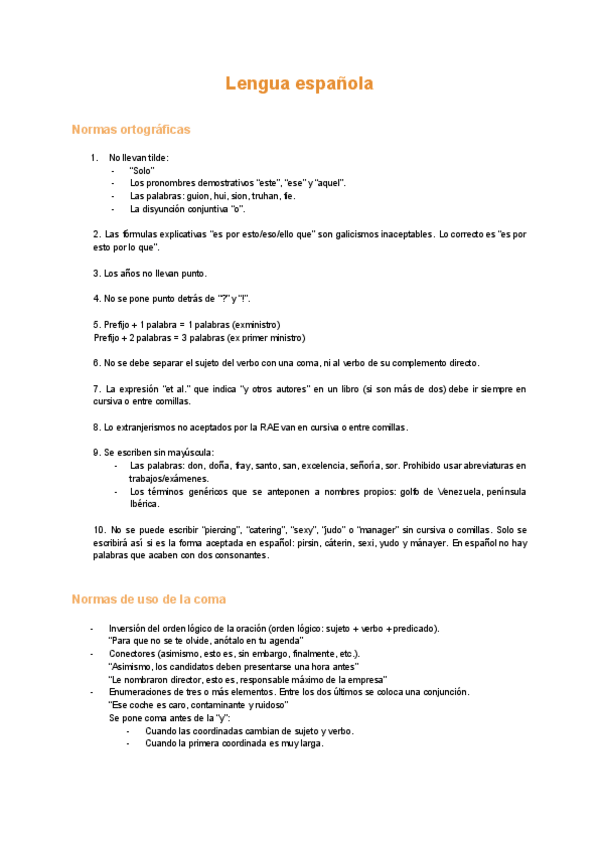 Lengua española

Normas ortográficas

1. No llevan tilde:
- "Solo"
- Los pronombres demostrativos "este", "ese" y "aquel".
- Las palabras: guion, hui, sion, truhan, fie.
- La disyunción conjuntiva "o".

2. Las fórmulas explicativas "es por esto/eso/ello que" son galicismos inaceptables. Lo correcto es "es por esto por lo que".

3. Los años no llevan punto.

4. No se pone punto detrás de "?" y "!".

5. Prefijo + 1 palabra = 1 palabras (exministro)
Prefijo + 2 palabras = 3 palabras (ex primer ministro)

6. No se debe separar el sujeto del verbo con una coma, ni al verbo de su complemento directo.

7. La expresión "et al." que indica "y otros autores" en un libro (si son más de dos) debe ir siempre en cursiva o entre comillas.

8. Lo extranjerismos no aceptados por la RAE van en cursiva o entre comillas.

9. Se escriben sin mayúscula:
- Las palabras: don, doña, fray, santo, san, excelencia, señoría, sor. Prohibido usar abreviaturas en trabajos/exámenes.
- Los términos genéricos que se anteponen a nombres propios: golfo de Venezuela, península Ibérica.

10. No se puede escribir "piercing", "catering", "sexy", "judo" o "manager" sin cursiva o comillas. Solo se escribirá así si es la forma aceptada en español: pirsin, cáterin, sexi, yudo y mánayer. En español no hay palabras que acaben con dos consonantes.

Normas de uso de la coma

- Inversión del orden lógico de la oración (orden lógico: sujeto + verbo + predicado).
"Para que no se te olvide, anótalo en tu agenda"
- Conectores (asimismo, esto es, sin embargo, finalmente, etc.).
"Asimismo, los candidatos deben presentarse una hora antes"
"Le nombraron director, esto es, responsable máximo de la empresa"
- Enumeraciones de tres o más elementos. Entre los dos últimos se coloca una conjunción.
"Ese coche es caro, contaminante y ruidoso"
Se pone coma antes de la "y":
- Cuando las coordinadas cambian de sujeto y verbo.
- Cuando la primera coordinada es muy larga.